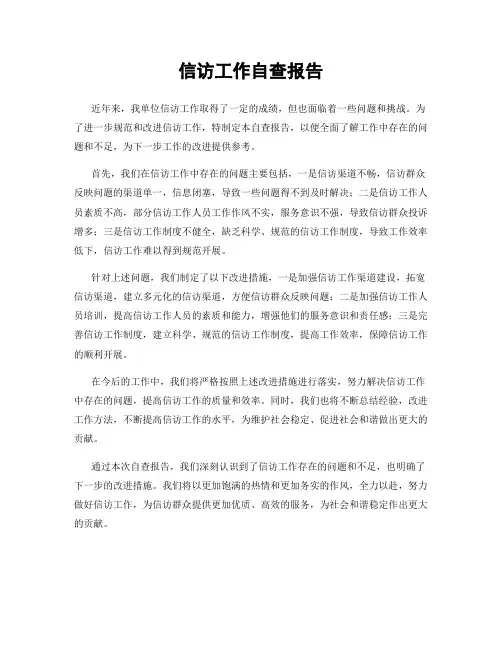 信访工作自查报告

近年来，我单位信访工作取得了一定的成绩，但也面临着一些问题和挑战。为了进一步规范和改进信访工作，特制定本自查报告，以便全面了解工作中存在的问题和不足，为下一步工作的改进提供参考。

首先，我们在信访工作中存在的问题主要包括，一是信访渠道不畅，信访群众反映问题的渠道单一，信息闭塞，导致一些问题得不到及时解决；二是信访工作人员素质不高，部分信访工作人员工作作风不实，服务意识不强，导致信访群众投诉增多；三是信访工作制度不健全，缺乏科学、规范的信访工作制度，导致工作效率低下，信访工作难以得到规范开展。

针对上述问题，我们制定了以下改进措施，一是加强信访工作渠道建设，拓宽信访渠道，建立多元化的信访渠道，方便信访群众反映问题；二是加强信访工作人员培训，提高信访工作人员的素质和能力，增强他们的服务意识和责任感；三是完善信访工作制度，建立科学、规范的信访工作制度，提高工作效率，保障信访工作的顺利开展。

在今后的工作中，我们将严格按照上述改进措施进行落实，努力解决信访工作中存在的问题，提高信访工作的质量和效率。同时，我们也将不断总结经验，改进工作方法，不断提高信访工作的水平，为维护社会稳定、促进社会和谐做出更大的贡献。

通过本次自查报告，我们深刻认识到了信访工作存在的问题和不足，也明确了下一步的改进措施。我们将以更加饱满的热情和更加务实的作风，全力以赴，努力做好信访工作，为信访群众提供更加优质、高效的服务，为社会和谐稳定作出更大的贡献。